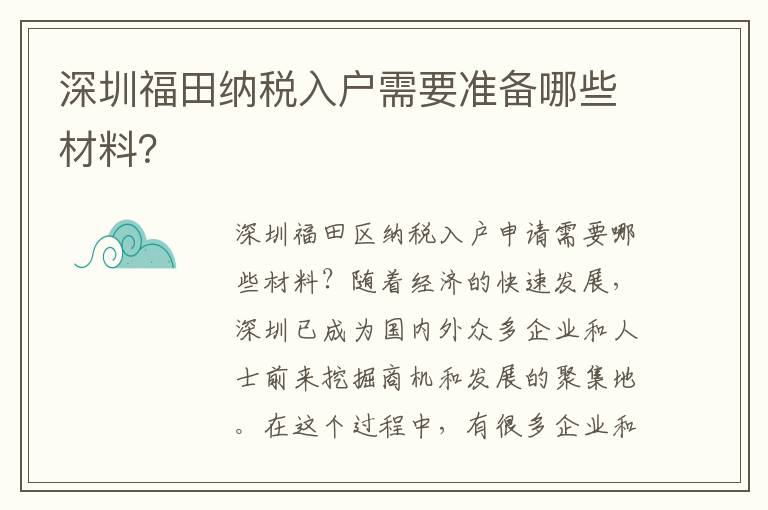 深圳福田纳税入户需要准备哪些材料?

深圳福田区纳税入户申请需要哪些材料？随着经济的快速发展，深圳已成为国内外众多企业和人士前来挖掘商机和发展的聚集地。在这个过程中，有很多企业和